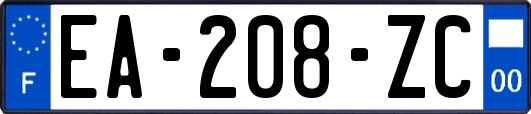 F EA-208-ZC 00